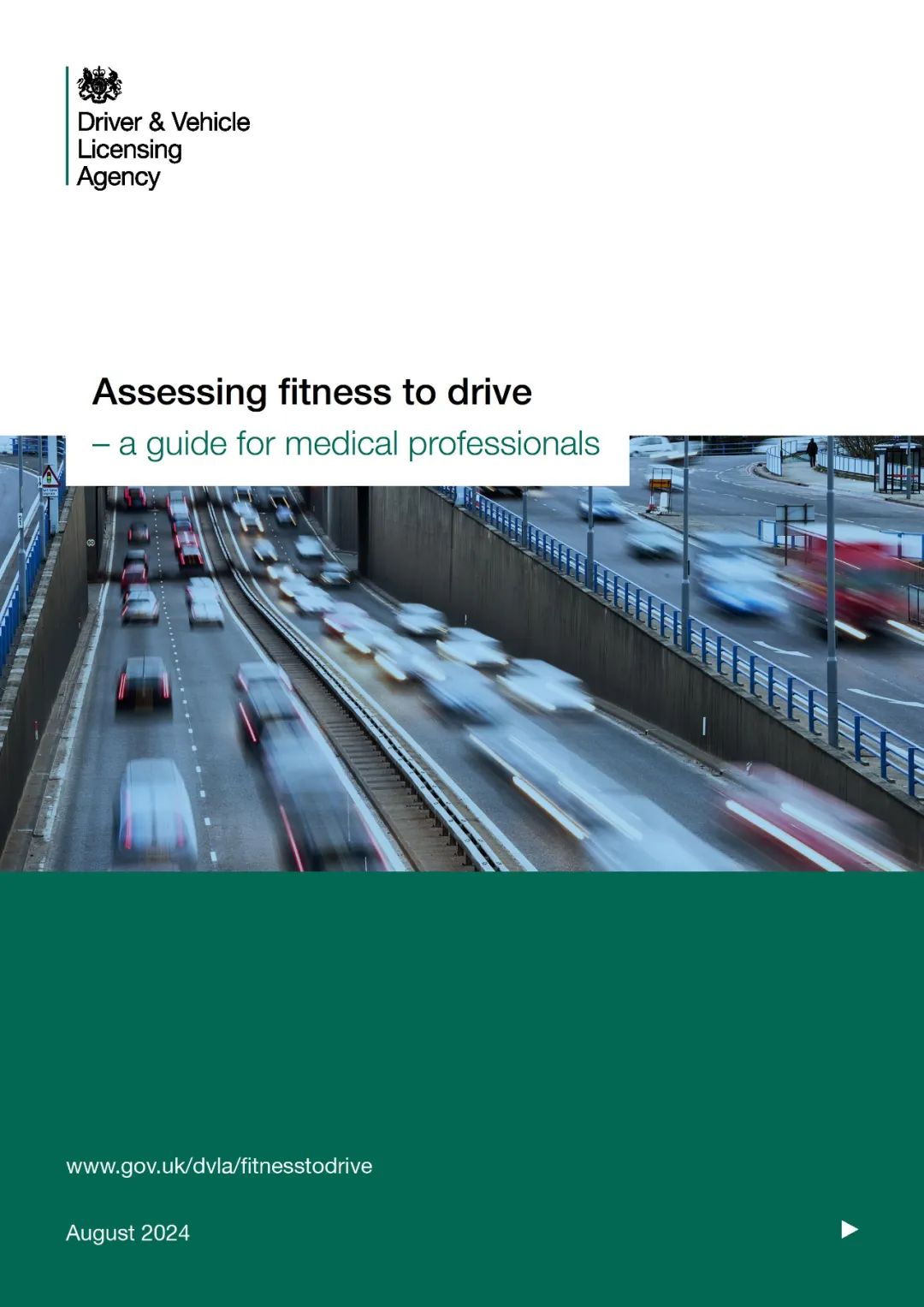 Driver & Vehicle
Licensing
Agency

Assessing fitness to drive
– a guide for medical professionals

www.gov.uk/dvla/fitnesstodrive

August 2024

▶